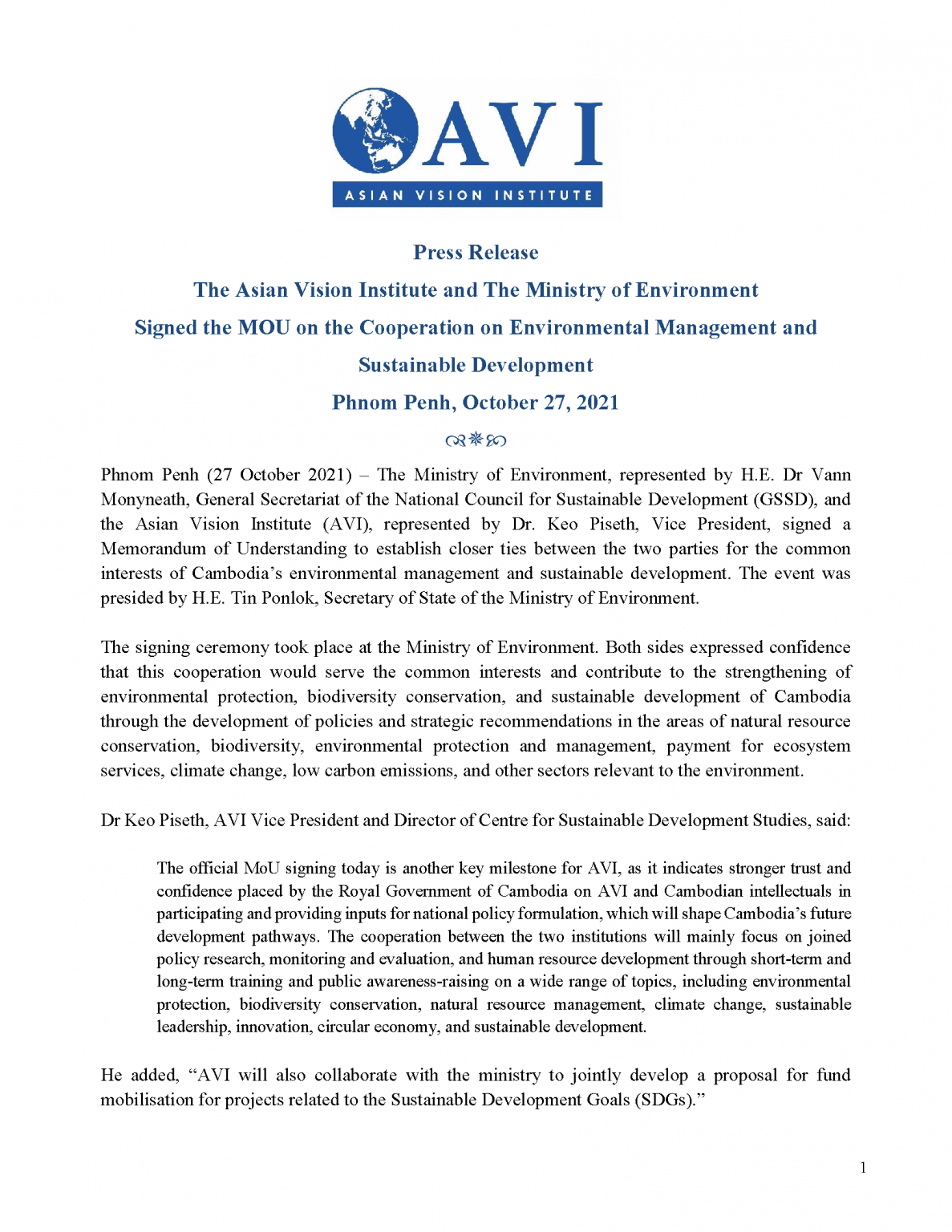 AVI
ASIAN VISION INSTITUTE

Press Release
The Asian Vision Institute and The Ministry of Environment Signed the MOU on the Cooperation on Environmental Management and Sustainable Development
Phnom Penh, October 27, 2021

Phnom Penh (27 October 2021) – The Ministry of Environment, represented by H.E. Dr Vann Monyneath, General Secretariat of the National Council for Sustainable Development (GSSD), and the Asian Vision Institute (AVI), represented by Dr. Keo Piseth, Vice President, signed a Memorandum of Understanding to establish closer ties between the two parties for the common interests of Cambodia's environmental management and sustainable development. The event was presided by H.E. Tin Ponlok, Secretary of State of the Ministry of Environment.

The signing ceremony took place at the Ministry of Environment. Both sides expressed confidence that this cooperation would serve the common interests and contribute to the strengthening of environmental protection, biodiversity conservation, and sustainable development of Cambodia through the development of policies and strategic recommendations in the areas of natural resource conservation, biodiversity, environmental protection and management, payment for ecosystem services, climate change, low carbon emissions, and other sectors relevant to the environment.

Dr Keo Piseth, AVI Vice President and Director of Centre for Sustainable Development Studies, said:

The official MoU signing today is another key milestone for AVI, as it indicates stronger trust and confidence placed by the Royal Government of Cambodia on AVI and Cambodian intellectuals in participating and providing inputs for national policy formulation, which will shape Cambodia's future development pathways. The cooperation between the two institutions will mainly focus on joined policy research, monitoring and evaluation, and human resource development through short-term and long-term training and public awareness-raising on a wide range of topics, including environmental protection, biodiversity conservation, natural resource management, climate change, sustainable leadership, innovation, circular economy, and sustainable development.

He added, "AVI will also collaborate with the ministry to jointly develop a proposal for fund mobilisation for projects related to the Sustainable Development Goals (SDGs)."

1